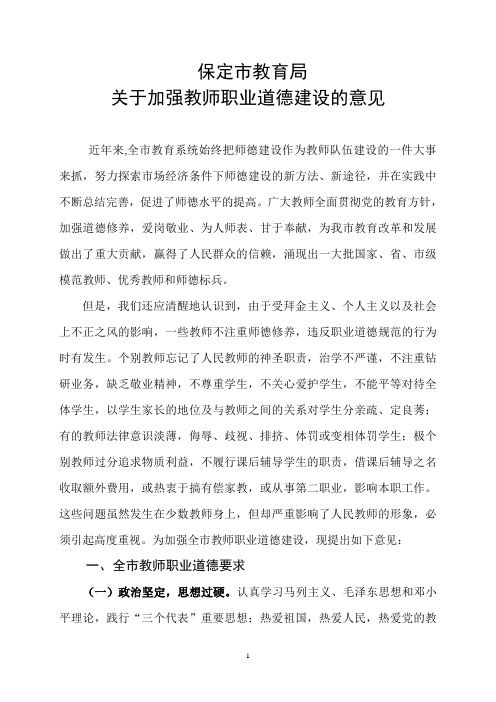 保定市教育局
关于加强教师职业道德建设的意见

近年来,全市教育系统始终把师德建设作为教师队伍建设的一件大事来抓，努力探索市场经济条件下师德建设的新方法、新途径，并在实践中不断总结完善，促进了师德水平的提高。广大教师全面贯彻党的教育方针，加强道德修养，爱岗敬业、为人师表、甘于奉献，为我市教育改革和发展做出了重大贡献，赢得了人民群众的信赖，涌现出一大批国家、省、市级模范教师、优秀教师和师德标兵。

但是，我们还应清醒地认识到，由于受拜金主义、个人主义以及社会上不正之风的影响，一些教师不注重师德修养，违反职业道德规范的行为时有发生。个别教师忘记了人民教师的神圣职责，治学不严谨，不注重钻研业务，缺乏敬业精神，不尊重学生，不关心爱护学生，不能平等对待全体学生，以学生家长的地位及与教师之间的关系对学生分亲疏、定良莠；有的教师法律意识淡薄，侮辱、歧视、排挤、体罚或变相体罚学生；极个别教师过分追求物质利益，不履行课后辅导学生的职责，借课后辅导之名收取额外费用，或热衷于搞有偿家教，或从事第二职业，影响本职工作。这些问题虽然发生在少数教师身上，但却严重影响了人民教师的形象，必须引起高度重视。为加强全市教师职业道德建设，现提出如下意见：

一、全市教师职业道德要求

（一）政治坚定，思想过硬。认真学习马列主义、毛泽东思想和邓小平理论，践行“三个代表”重要思想；热爱祖国，热爱人民，热爱党的教

1